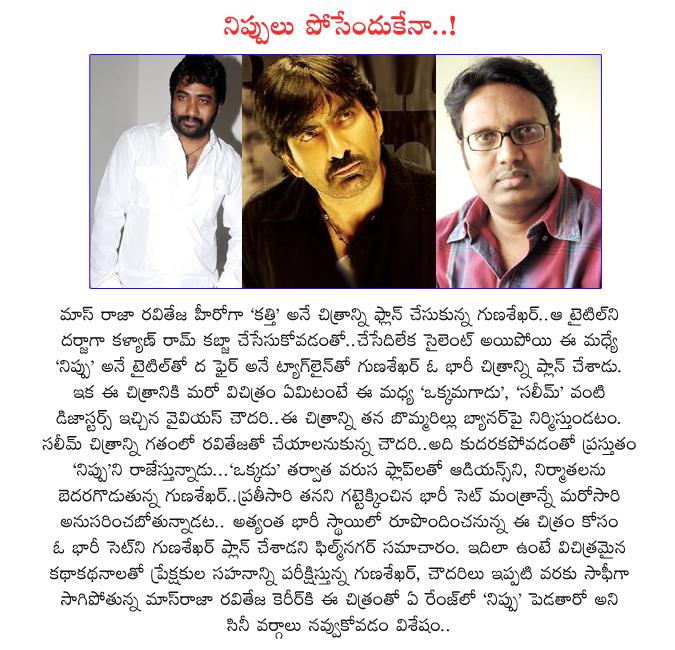 నిప్పులు పోసేందుకేనా..!

మాస్ రాజా రవితేజ హీరోగా 'కత్తి' అనే చిత్రాన్ని ప్లాన్ చేసుకున్న గుణశేఖర్..ఆ టైటిల్‌ని దర్జాగా కళ్యాణ్ రామ్ కబ్జా చేసేసుకోవడంతో..చేసేదిలేక సైలెంట్ అయిపోయి ఈ మధ్యే 'నిప్పు' అనే టైటిల్‌తో ద ఫైర్ అనే ట్యాగ్‌లైన్‌తో గుణశేఖర్ ఓ భారీ చిత్రాన్ని ప్లాన్ చేశాడు. ఇక ఈ చిత్రానికి మరో విచిత్రం ఏమిటంటే ఈ మధ్య 'ఒక్కమగాడు', 'సలీమ్' వంటి డిజాస్టర్స్ ఇచ్చిన వైవియస్ చౌదరి..ఈ చిత్రాన్ని తన బొమ్మరిల్లు బ్యానర్‌పై నిర్మిస్తుండటం. సలీమ్ చిత్రాన్ని గతంలో రవితేజతో చేయాలనుకున్న చౌదరి..అది కుదరకపోవడంతో ప్రస్తుతం 'నిప్పు'ని రాజేస్తున్నాడు...'ఒక్కడు' తర్వాత వరుస ఫ్లాప్‌లతో ఆడియన్స్‌ని, నిర్మాతలను బెదరగొడుతున్న గుణశేఖర్..ప్రతీసారి తనని గట్టెక్కించిన భారీ సెట్ మంత్రాన్నే మరోసారి అనుసరించబోతున్నాడట.. అత్యంత భారీ స్థాయిలో రూపొందించనున్న ఈ చిత్రం కోసం ఓ భారీ సెట్‌ని గుణశేఖర్ ప్లాన్ చేశాడని ఫిల్మ్‌నగర్ సమాచారం. ఇదిలా ఉంటే విచిత్రమైన కథాకథనాలతో ప్రేక్షకుల సహనాన్ని పరీక్షిస్తున్న గుణశేఖర్, చౌదరిలు ఇప్పటి వరకు సాఫీగా సాగిపోతున్న మాస్‌రాజా రవితేజ కెరీర్‌కి ఈ చిత్రంతో ఏ రేంజ్‌లో 'నిప్పు' పెడతారో అని సినీ వర్గాలు నవ్వుకోవడం విశేషం..